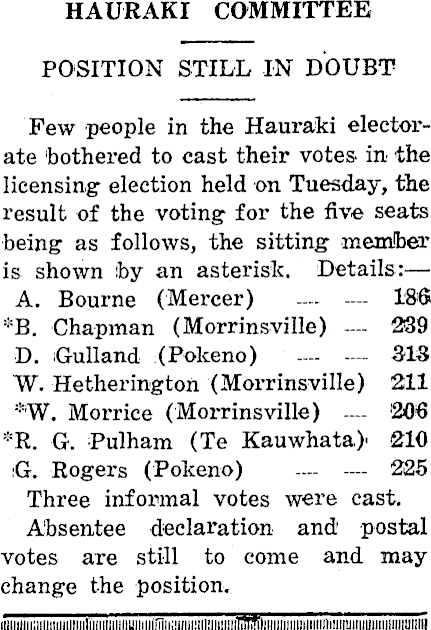 HAURAKI COMMITTEE

POSITION STILL IN DOUBT

Few people in the Hauraki electorate bothered to cast their votes in the licensing election held on Tuesday, the result of the voting for the five seats being as follows, the sitting member is shown by an asterisk. Details:—

A. Bourne (Mercer) 186
*B. Chapman (Morrinsville) 239
D. Gulland (Pokeno) 313
W. Hetherington (Morrinsville) 211
*W. Morrice (Morrinsville) 206
*R. G. Pulham (Te Kauwhata) 210
G. Rogers (Pokeno) 225

Three informal votes were cast.

Absentee declaration and postal votes are still to come and may change the position.